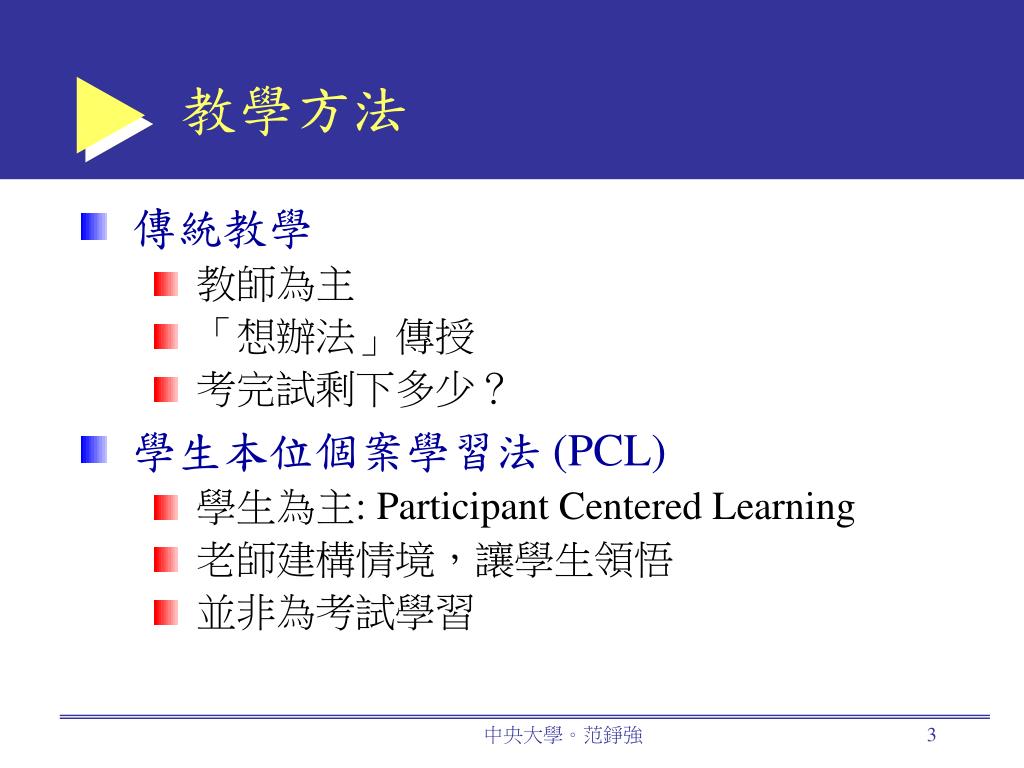 教學方法

傳統教學
教師為主
「想辦法」傳授
考完試剩下多少？

學生本位個案學習法 (PCL)
學生為主: Participant Centered Learning
老師建構情境，讓學生領悟
並非為考試學習

中央大學。范錚強

3